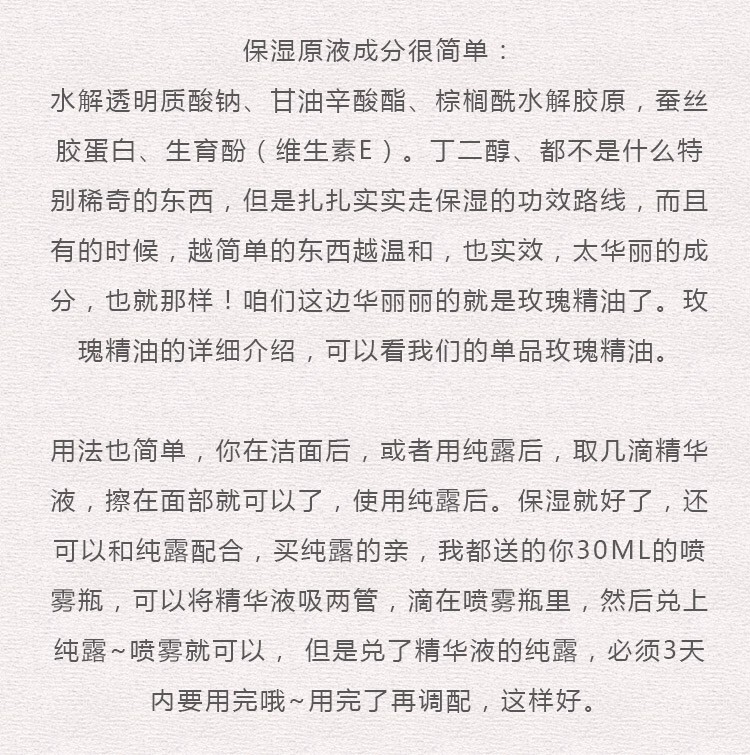 保湿原液成分很简单：
水解透明质酸钠、甘油辛酸酯、棕榈酰水解胶原，蚕丝胶蛋白、生育酚（维生素E）。丁二醇、都不是什么特别稀奇的东西，但是扎扎实实走保湿的功效路线，而且有的时候，越简单的东西越温和，也实效，太华丽的成分，也就那样！咱们这边华丽丽的就是玫瑰精油了。玫瑰精油的详细介绍，可以看我们的单品玫瑰精油。

用法也简单，你在洁面后，或者用纯露后，取几滴精华液，擦在面部就可以了，使用纯露后。保湿就好了，还可以和纯露配合，买纯露的亲，我都送的你30ML的喷雾瓶，可以将精华液吸两管，滴在喷雾瓶里，然后兑上纯露~喷雾就可以， 但是兑了精华液的纯露，必须3天内要用完哦~用完了再调配，这样好。